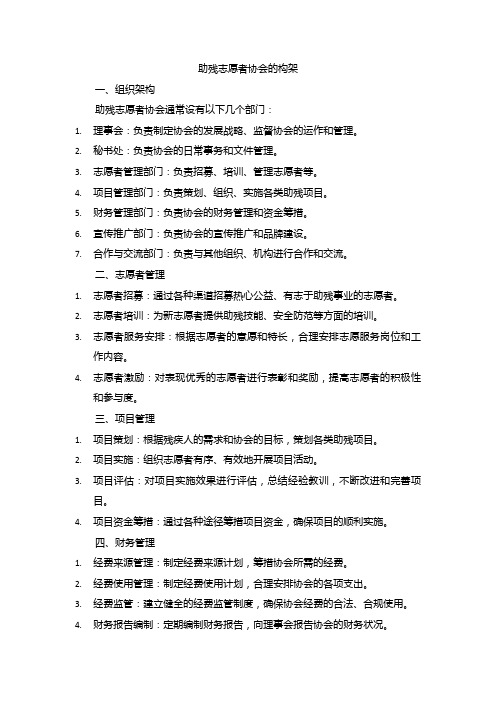 助残志愿者协会的构架

一、组织架构

助残志愿者协会通常设有以下几个部门：

1. 理事会：负责制定协会的发展战略、监督协会的运作和管理。
2. 秘书处：负责协会的日常事务和文件管理。
3. 志愿者管理部门：负责招募、培训、管理志愿者等。
4. 项目管理部门：负责策划、组织、实施各类助残项目。
5. 财务管理部门：负责协会的财务管理和资金筹措。
6. 宣传推广部门：负责协会的宣传推广和品牌建设。
7. 合作与交流部门：负责与其他组织、机构进行合作和交流。

二、志愿者管理

1. 志愿者招募：通过各种渠道招募热心公益、有志于助残事业的志愿者。
2. 志愿者培训：为新志愿者提供助残技能、安全防范等方面的培训。
3. 志愿者服务安排：根据志愿者的意愿和特长，合理安排志愿服务岗位和工作内容。
4. 志愿者激励：对表现优秀的志愿者进行表彰和奖励，提高志愿者的积极性和参与度。

三、项目管理

1. 项目策划：根据残疾人的需求和协会的目标，策划各类助残项目。
2. 项目实施：组织志愿者有序、有效地开展项目活动。
3. 项目评估：对项目实施效果进行评估，总结经验教训，不断改进和完善项目。
4. 项目资金筹措：通过各种途径筹措项目资金，确保项目的顺利实施。

四、财务管理

1. 经费来源管理：制定经费来源计划，筹措协会所需的经费。
2. 经费使用管理：制定经费使用计划，合理安排协会的各项支出。
3. 经费监管：建立健全的经费监管制度，确保协会经费的合法、合规使用。
4. 财务报告编制：定期编制财务报告，向理事会报告协会的财务状况。